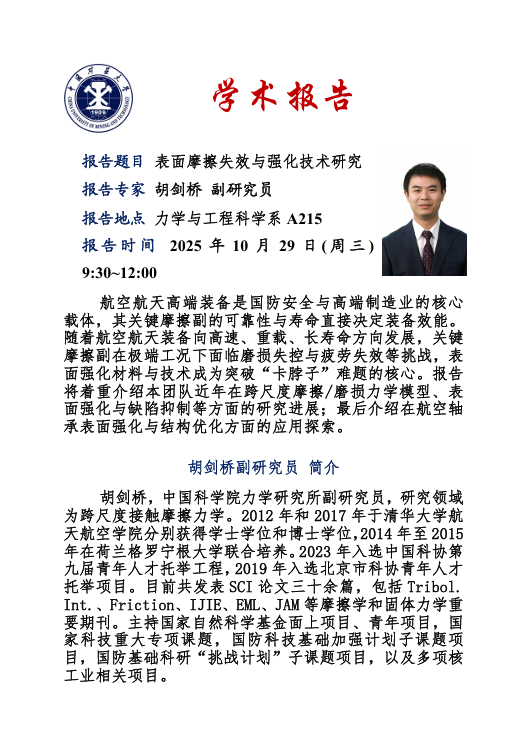 中国矿业大学
CHINA UNIVERSITY OF MINING AND TECHNOLOGY
1909

学术报告

报告题目 表面摩擦失效与强化技术研究

报告专家 胡剑桥 副研究员

报告地点 力学与工程科学系 A215

报告时间 2025 年 10 月 29 日(周三) 9:30~12:00

航空航天高端装备是国防安全与高端制造业的核心载体，其关键摩擦副的可靠性与寿命直接决定装备效能。随着航空航天装备向高速、重载、长寿命方向发展，关键摩擦副在极端工况下面临磨损失控与疲劳失效等挑战，表面强化材料与技术成为突破“卡脖子”难题的核心。报告将着重介绍本团队近年在跨尺度摩擦/磨损力学模型、表面强化与缺陷抑制等方面的研究进展；最后介绍在航空轴承表面强化与结构优化方面的应用探索。

胡剑桥副研究员 简介

胡剑桥，中国科学院力学研究所副研究员，研究领域为跨尺度接触摩擦力学。2012 年和 2017 年于清华大学航天航空学院分别获得学士学位和博士学位,2014 年至 2015 年在荷兰格罗宁根大学联合培养。2023 年入选中国科协第九届青年人才托举工程,2019 年入选北京市科协青年人才托举项目。目前共发表 SCI 论文三十余篇，包括 Tribol. Int.、Friction、IJIE、EML、JAM 等摩擦学和固体力学重要期刊。主持国家自然科学基金面上项目、青年项目，国家科技重大专项课题，国防科技基础加强计划子课题项目，国防基础科研“挑战计划”子课题项目，以及多项核工业相关项目。